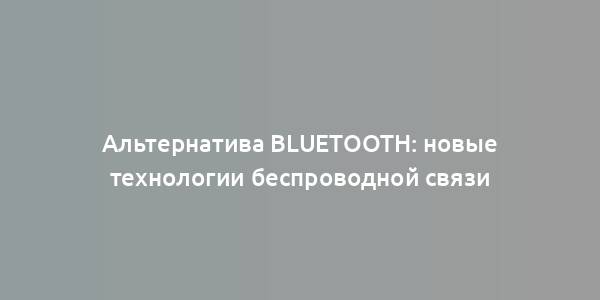 Альтернатива BLUETOOTH: новые технологии беспроводной связи